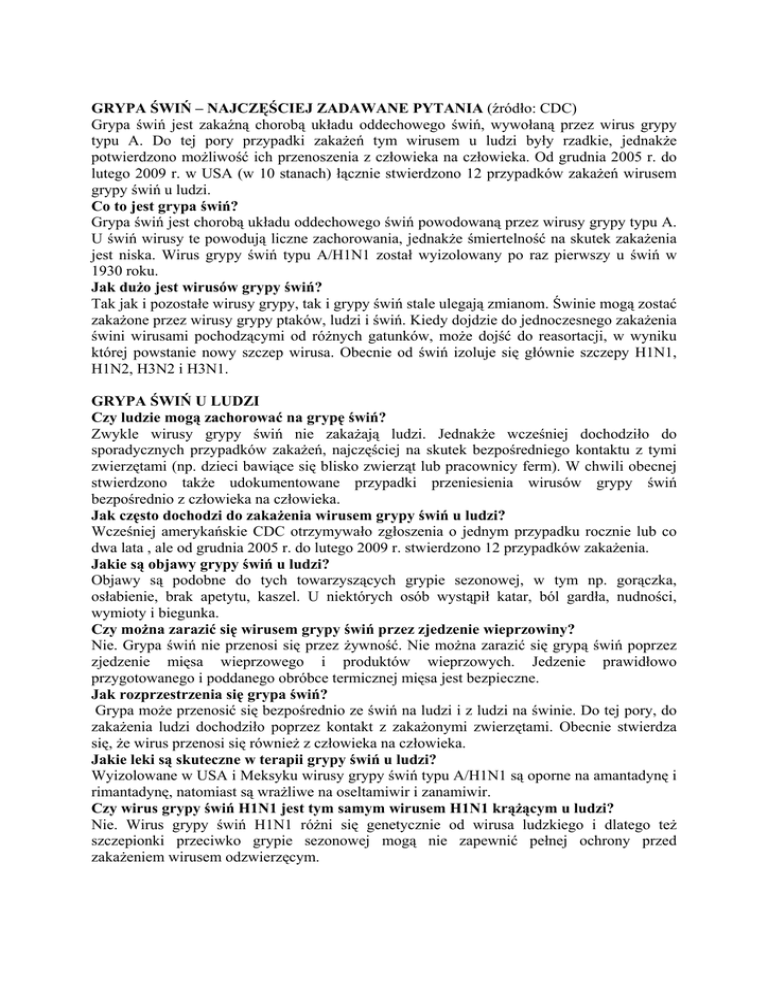 GRYPA ŚWIŃ – NAJCZĘŚCIEJ ZADAWANE PYTANIA (źródło: CDC)
Grypa świń jest zakaźną chorobą układu oddechowego świń, wywołaną przez wirus grypy typu A. Do tej pory przypadki zakażeń tym wirusem u ludzi były rzadkie, jednakże potwierdzono możliwość ich przenoszenia z człowieka na człowieka. Od grudnia 2005 r. do lutego 2009 r. w USA (w 10 stanach) łącznie stwierdzono 12 przypadków zakażeń wirusem grypy świń u ludzi.
Co to jest grypa świń?
Grypa świń jest chorobą układu oddechowego świń powodowaną przez wirusy grypy typu A. U świń wirusy te powodują liczne zachorowania, jednakże śmiertelność na skutek zakażenia jest niska. Wirus grypy świń typu A/H1N1 został wyizolowany po raz pierwszy u świń w 1930 roku.
Jak dużo jest wirusów grypy świń?
Tak jak i pozostałe wirusy grypy, tak i grypy świń stale ulegają zmianom. Świnie mogą zostać zakażone przez wirusy grypy ptaków, ludzi i świń. Kiedy dojdzie do jednoczesnego zakażenia świni wirusami pochodzącymi od różnych gatunków, może dojść do reasortacji, w wyniku której powstanie nowy szczep wirusa. Obecnie od świń izoluje się głównie szczepy H1N1, H1N2, H3N2 i H3N1.

GRYPA ŚWIŃ U LUDZI
Czy ludzie mogą zachorować na grypę świń?
Zwykle wirusy grypy świń nie zakażają ludzi. Jednakże wcześniej dochodziło do sporadycznych przypadków zakażeń, najczęściej na skutek bezpośredniego kontaktu z tymi zwierzętami (np. dzieci bawiące się blisko zwierząt lub pracownicy ferm). W chwili obecnej stwierdzono także udokumentowane przypadki przeniesienia wirusów grypy świń bezpośrednio z człowieka na człowieka.
Jak często dochodzi do zakażenia wirusem grypy świń u ludzi?
Wcześniej amerykańskie CDC otrzymywało zgłoszenia o jednym przypadku rocznie lub co dwa lata , ale od grudnia 2005 r. do lutego 2009 r. stwierdzono 12 przypadków zakażenia.
Jakie są objawy grypy świń u ludzi?
Objawy są podobne do tych towarzyszących grypie sezonowej, w tym np. gorączka, osłabienie, brak apetytu, kaszel. U niektórych osób wystąpił katar, ból gardła, nudności, wymioty i biegunka.
Czy można zarazić się wirusem grypy świń przez zjedzenie wieprzowiny?
Nie. Grypa świń nie przenosi się przez żywność. Nie można zarazić się grypą świń poprzez zjedzenie mięsa wieprzowego i produktów wieprzowych. Jedzenie prawidłowo przygotowanego i poddanego obróbce termicznej mięsa jest bezpieczne.
Jak rozprzestrzenia się grypa świń?
Grypa może przenosić się bezpośrednio ze świń na ludzi i z ludzi na świnie. Do tej pory, do zakażenia ludzi dochodziło poprzez kontakt z zakażonymi zwierzętami. Obecnie stwierdza się, że wirus przenosi się również z człowieka na człowieka.
Jakie leki są skuteczne w terapii grypy świń u ludzi?
Wyizolowane w USA i Meksyku wirusy grypy świń typu A/H1N1 są oporne na amantadynę i rimantadynę, natomiast są wrażliwe na oseltamiwir i zanamiwir.
Czy wirus grypy świń H1N1 jest tym samym wirusem H1N1 krążącym u ludzi?
Nie. Wirus grypy świń H1N1 różni się genetycznie od wirusa ludzkiego i dlatego też szczepionki przeciwko grypie sezonowej mogą nie zapewnić pełnej ochrony przed zakażeniem wirusem odzwierzęcym.